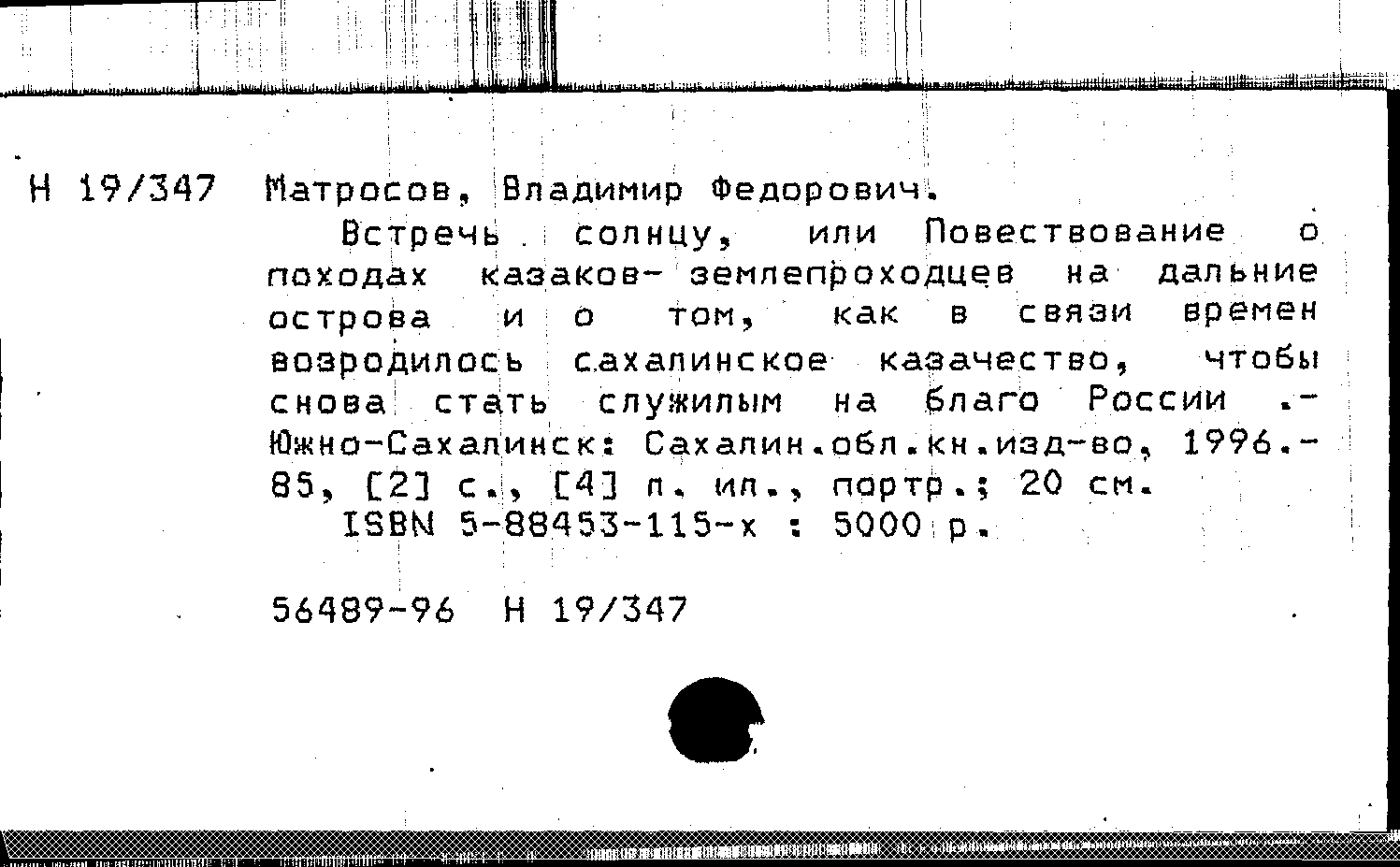 Н 19/347 Матросов, Владимир Федорович.

Встречь солнцу, или Повествование о походах казаков- землепроходцев на дальние острова и о том, как в связи времен возродилось сахалинское казачество, чтобы снова стать служилым на благо России .- Южно-Сахалинск: Сахалин.обл.кн.изд-во, 1996.- 85, [2] с., [4] л. ил., портр.; 20 см.
ISBN 5-88453-115-х : 5000 р.

56489-96 Н 19/347